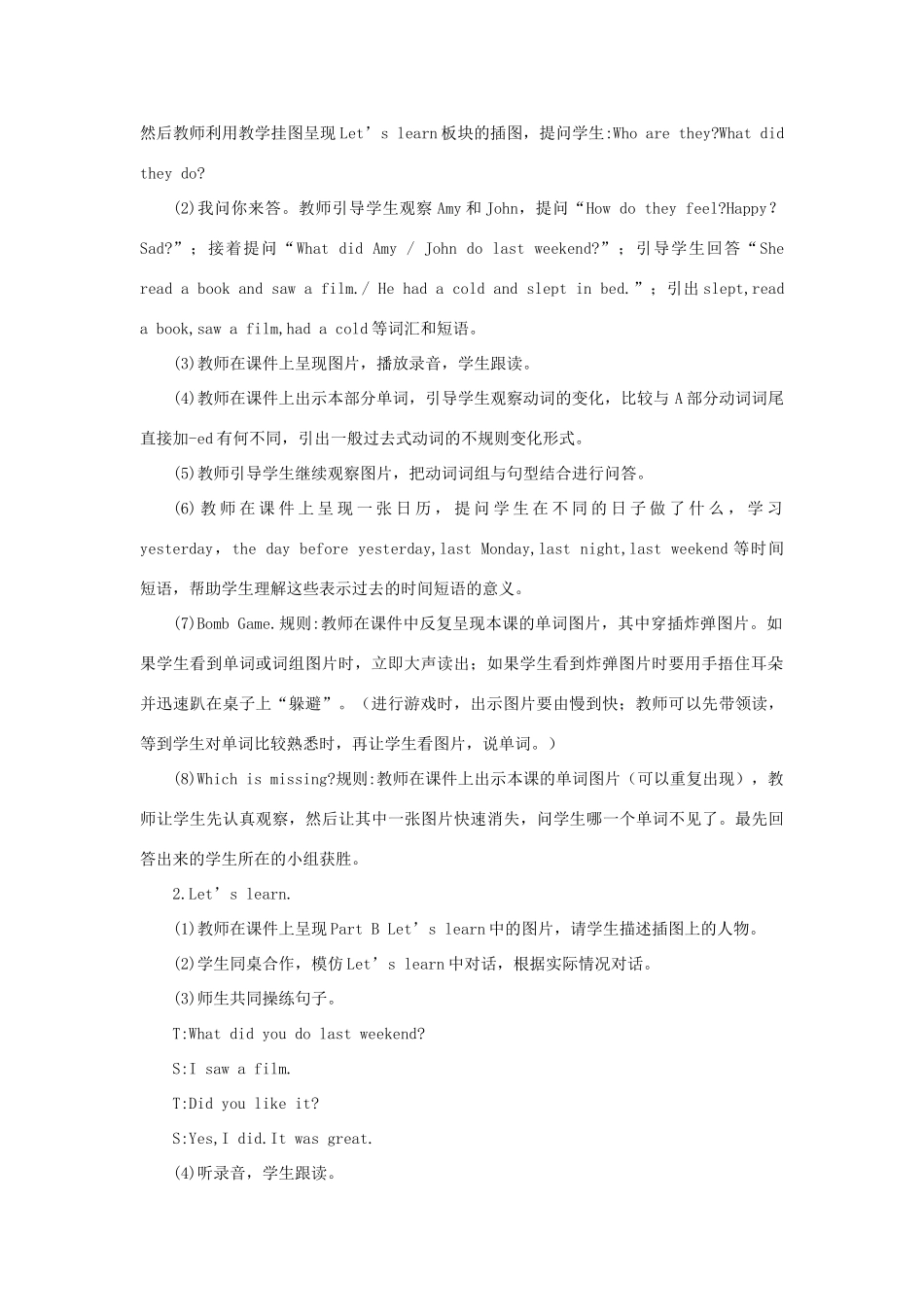 然后教师利用教学挂图呈现Let’s learn板块的插图，提问学生:Who are they?What did they do?

(2)我问你来答。教师引导学生观察Amy和John，提问“How do they feel?Happy？Sad?”；接着提问“What did Amy / John do last weekend?”；引导学生回答“She read a book and saw a film./ He had a cold and slept in bed.”；引出slept,read a book,saw a film,had a cold等词汇和短语。

(3)教师在课件上呈现图片，播放录音，学生跟读。

(4)教师在课件上出示本部分单词，引导学生观察动词的变化，比较与A部分动词词尾直接加-ed有何不同，引出一般过去式动词的不规则变化形式。

(5)教师引导学生继续观察图片，把动词词组与句型结合进行问答。

(6)教师在课件上呈现一张日历，提问学生在不同的日子做了什么，学习yesterday，the day before yesterday,last Monday,last night,last weekend等时间短语，帮助学生理解这些表示过去的时间短语的意义。

(7)Bomb Game.规则:教师在课件中反复呈现本课的单词图片，其中穿插炸弹图片。如果学生看到单词或词组图片时，立即大声读出；如果学生看到炸弹图片时要用手捂住耳朵并迅速趴在桌子上“躲避”。（进行游戏时，出示图片要由慢到快；教师可以先带领读，等到学生对单词比较熟悉时，再让学生看图片，说单词。）

(8)Which is missing?规则:教师在课件上出示本课的单词图片（可以重复出现），教师让学生先认真观察，然后让其中一张图片快速消失，问学生哪一个单词不见了。最先回答出来的学生所在的小组获胜。

2.Let’s learn.

(1)教师在课件上呈现Part B Let’s learn中的图片，请学生描述插图上的人物。

(2)学生同桌合作，模仿Let’s learn中对话，根据实际情况对话。

(3)师生共同操练句子。

T:What did you do last weekend?

S:I saw a film.

T:Did you like it?

S:Yes,I did.It was great.

(4)听录音，学生跟读。